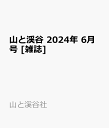 山と渓谷 2024年 6月号 [雑誌]

山と渓谷社